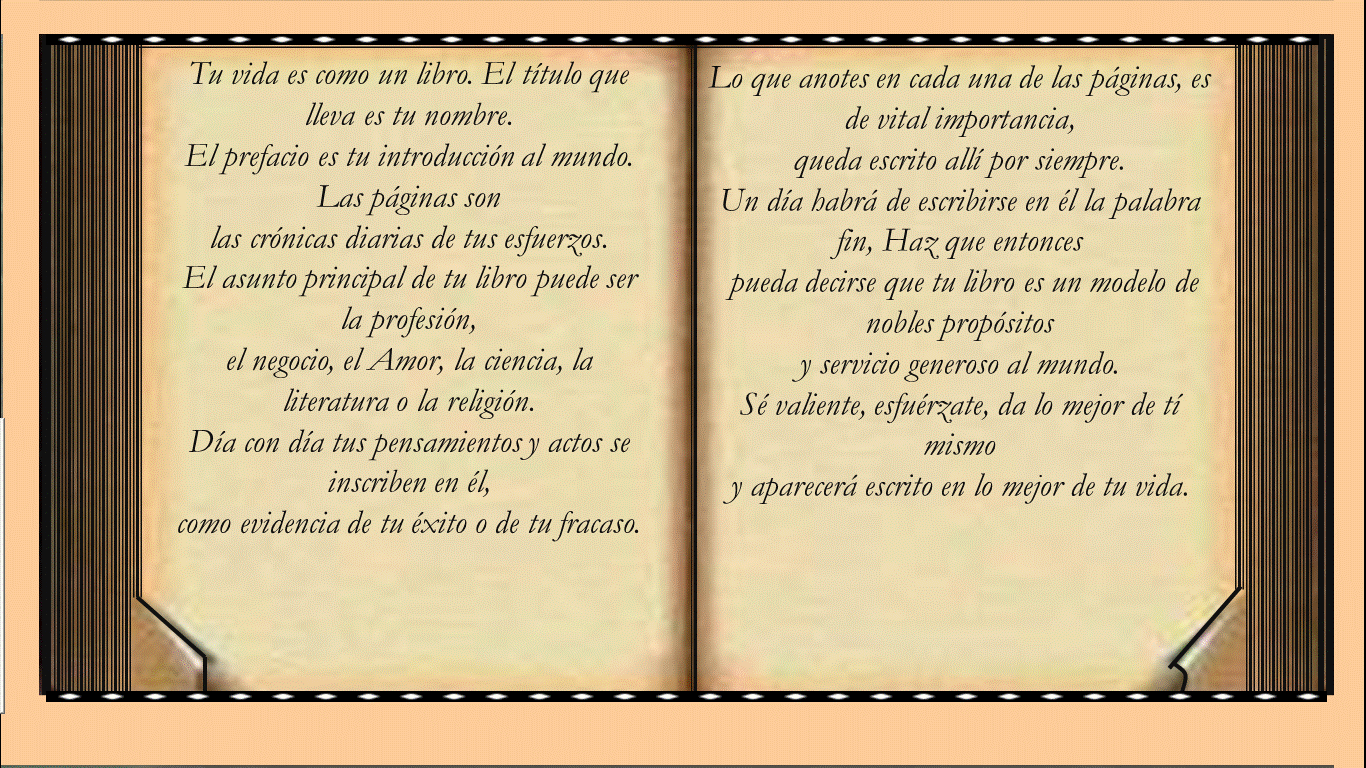 Tu vida es como un libro. El título que lleva es tu nombre.
El prefacio es tu introducción al mundo.
Las páginas son
las crónicas diarias de tus esfuerzos.
El asunto principal de tu libro puede ser la profesión,
el negocio, el Amor, la ciencia, la literatura o la religión.
Día con día tus pensamientos y actos se inscriben en él,
como evidencia de tu éxito o de tu fracaso.

Lo que anotes en cada una de las páginas, es de vital importancia,
queda escrito allí por siempre.
Un día habrá de escribirse en él la palabra fin, Haz que entonces
pueda decirse que tu libro es un modelo de nobles propósitos
y servicio generoso al mundo.
Sé valiente, esfuérzate, da lo mejor de tí mismo
y aparecerá escrito en lo mejor de tu vida.